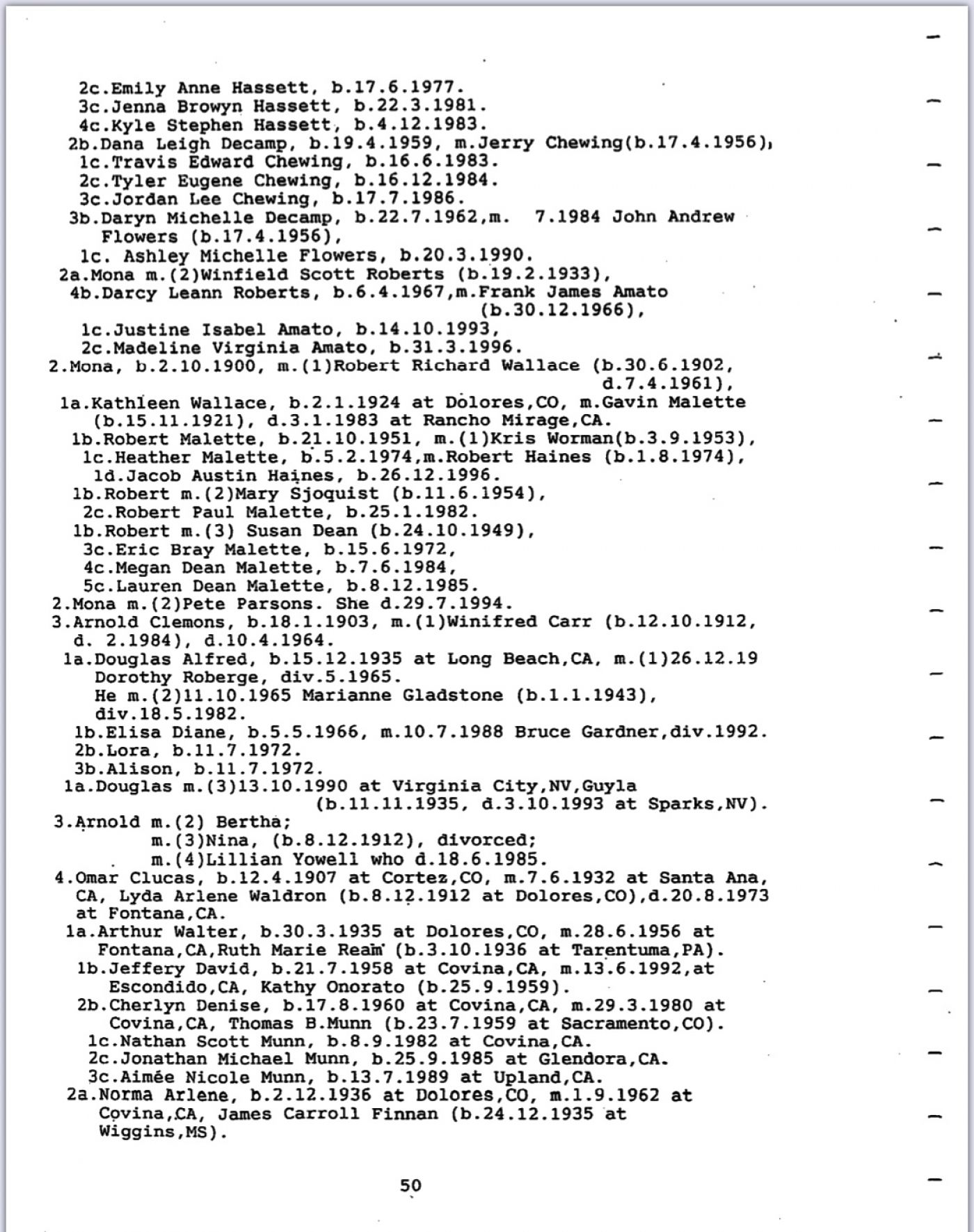 2c.Emily Anne Hassett, b.17.6.1977.
3c.Jenna Browyn Hassett, b.22.3.1981.
4c.Kyle Stephen Hassett, b.4.12.1983.
2b.Dana Leigh Decamp, b.19.4.1959, m.Jerry Chewing(b.17.4.1956),
1c.Travis Edward Chewing, b.16.6.1983.
2c.Tyler Eugene Chewing, b.16.12.1984.
3c.Jordan Lee Chewing, b.17.7.1986.
3b.Daryn Michelle Decamp, b.22.7.1962,m. 7.1984 John Andrew Flowers (b.17.4.1956),
1c. Ashley Michelle Flowers, b.20.3.1990.
2a.Mona m.(2)Winfield Scott Roberts (b.19.2.1933),
4b.Darcy Leann Roberts, b.6.4.1967,m.Frank James Amato (b.30.12.1966),
1c.Justine Isabel Amato, b.14.10.1993,
2c.Madeline Virginia Amato, b.31.3.1996.
2.Mona, b.2.10.1900, m.(1)Robert Richard Wallace (b.30.6.1902, d.7.4.1961),
1a.Kathleen Wallace, b.2.1.1924 at Dolores,CO, m.Gavin Malette (b.15.11.1921), d.3.1.1983 at Rancho Mirage,CA.
1b.Robert Malette, b.21.10.1951, m.(1)Kris Worman(b.3.9.1953),
1c.Heather Malette, b.5.2.1974,m.Robert Haines (b.1.8.1974),
1d.Jacob Austin Haines, b.26.12.1996.
1b.Robert m.(2)Mary Sjoquist (b.11.6.1954),
2c.Robert Paul Malette, b.25.1.1982.
1b.Robert m.(3) Susan Dean (b.24.10.1949),
3c.Eric Bray Malette, b.15.6.1972,
4c.Megan Dean Malette, b.7.6.1984,
5c.Lauren Dean Malette, b.8.12.1985.
2.Mona m.(2)Pete Parsons. She d.29.7.1994.
3.Arnold Clemons, b.18.1.1903, m.(1)Winifred Carr (b.12.10.1912, d. 2.1984), d.10.4.1964.
1a.Douglas Alfred, b.15.12.1935 at Long Beach,CA, m.(1)26.12.19 Dorothy Roberge, div.5.1965.
He m.(2)11.10.1965 Marianne Gladstone (b.1.1.1943), div.18.5.1982.
1b.Elisa Diane, b.5.5.1966, m.10.7.1988 Bruce Gardner,div.1992.
2b.Lora, b.11.7.1972.
3b.Alison, b.11.7.1972.
1a.Douglas m.(3)13.10.1990 at Virginia City,NV,Guyla (b.11.11.1935, d.3.10.1993 at Sparks,NV).
3.Arnold m.(2) Bertha;
m.(3)Nina, (b.8.12.1912), divorced;
m.(4)Lillian Yowell who d.18.6.1985.
4.Omar Clucas, b.12.4.1907 at Cortez,CO, m.7.6.1932 at Santa Ana, CA, Lyda Arlene Waldron (b.8.12.1912 at Dolores,CO),d.20.8.1973 at Fontana,CA.
1a.Arthur Walter, b.30.3.1935 at Dolores,CO, m.28.6.1956 at Fontana,CA,Ruth Marie Ream (b.3.10.1936 at Tarentuma,PA).
1b.Jeffery David, b.21.7.1958 at Covina,CA, m.13.6.1992,at Escondido,CA, Kathy Onorato (b.25.9.1959).
2b.Cherlyn Denise, b.17.8.1960 at Covina,CA, m.29.3.1980 at Covina,CA, Thomas B.Munn (b.23.7.1959 at Sacramento,CO).
1c.Nathan Scott Munn, b.8.9.1982 at Covina,CA.
2c.Jonathan Michael Munn, b.25.9.1985 at Glendora,CA.
3c.Aimée Nicole Munn, b.13.7.1989 at Upland,CA.
2a.Norma Arlene, b.2.12.1936 at Dolores,CO, m.1.9.1962 at Covina,CA, James Carroll Finnan (b.24.12.1935 at Wiggins,MS).

50